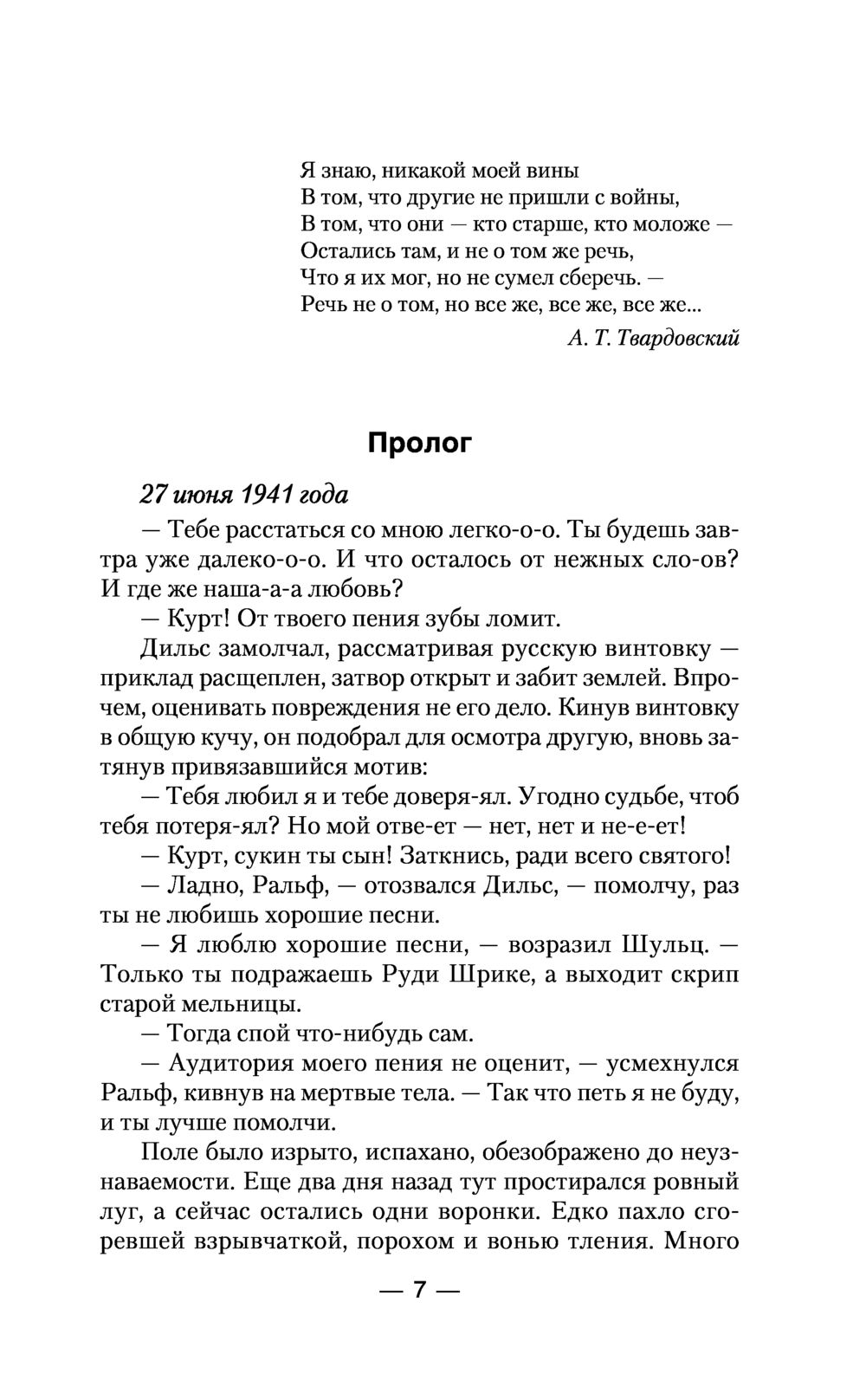 Я знаю, никакой моей вины
В том, что другие не пришли с войны,
В том, что они — кто старше, кто моложе —
Остались там, и не о том же речь,
Что я их мог, но не сумел сберечь. —
Речь не о том, но все же, все же, все же...

А. Т. Твардовский

Пролог

27 июня 1941 года

— Тебе расстаться со мною легко-о-о. Ты будешь завтра уже далеко-о-о. И что осталось от нежных сло-ов? И где же наша-а-а любовь?

— Курт! От твоего пения зубы ломит.

Дильс замолчал, рассматривая русскую винтовку — приклад расщеплен, затвор открыт и забит землей. Впрочем, оценивать повреждения не его дело. Кинув винтовку в общую кучу, он подобрал для осмотра другую, вновь затянув привязавшийся мотив:

— Тебя любил я и тебе доверя-ял. Угодно судьбе, чтоб тебя потеря-ял? Но мой отве-ет — нет, нет и не-е-ет!

— Курт, сукин ты сын! Заткнись, ради всего святого!

— Ладно, Ральф, — отозвался Дильс, — помолчу, раз ты не любишь хорошие песни.

— Я люблю хорошие песни, — возразил Шульц. — Только ты подражаешь Руди Шрике, а выходит скрип старой мельницы.

— Тогда спой что-нибудь сам.

— Аудитория моего пения не оценит, — усмехнулся Ральф, кивнув на мертвые тела. — Так что петь я не буду, и ты лучше помолчи.

Поле было изрыто, испахано, обезображено до неузнаваемости. Еще два дня назад тут простирался ровный луг, а сейчас остались одни воронки. Едко пахло сгоревшей взрывчаткой, порохом и вонью тления. Много

— 7 —